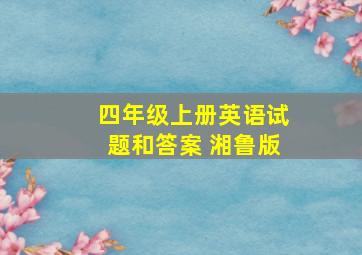 四年级上册英语试题和答案 湘鲁版